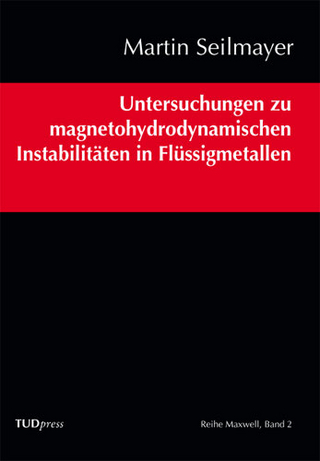 Martin Seilmayer

Untersuchungen zu magnetohydrodynamischen Instabilitäten in Flüssigmetallen

TUDpress

Reihe Maxwell, Band 2